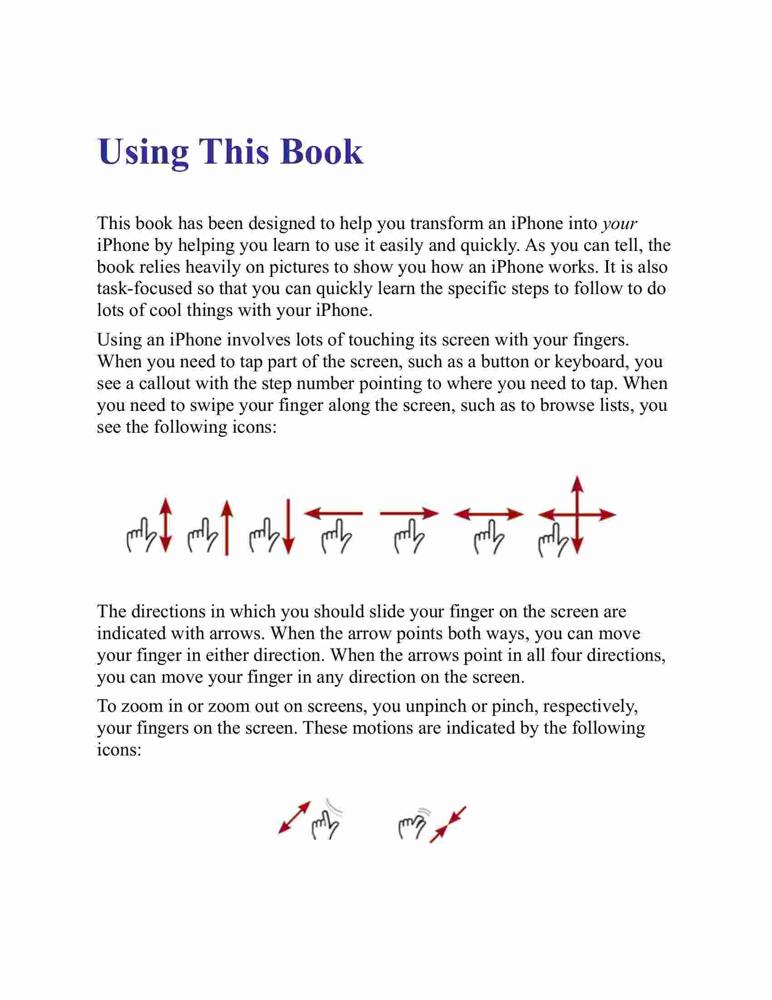 Using This Book

This book has been designed to help you transform an iPhone into your iPhone by helping you learn to use it easily and quickly. As you can tell, the book relies heavily on pictures to show you how an iPhone works. It is also task-focused so that you can quickly learn the specific steps to follow to do lots of cool things with your iPhone.

Using an iPhone involves lots of touching its screen with your fingers. When you need to tap part of the screen, such as a button or keyboard, you see a callout with the step number pointing to where you need to tap. When you need to swipe your finger along the screen, such as to browse lists, you see the following icons:

The directions in which you should slide your finger on the screen are indicated with arrows. When the arrow points both ways, you can move your finger in either direction. When the arrows point in all four directions, you can move your finger in any direction on the screen.

To zoom in or zoom out on screens, you unpinch or pinch, respectively, your fingers on the screen. These motions are indicated by the following icons: